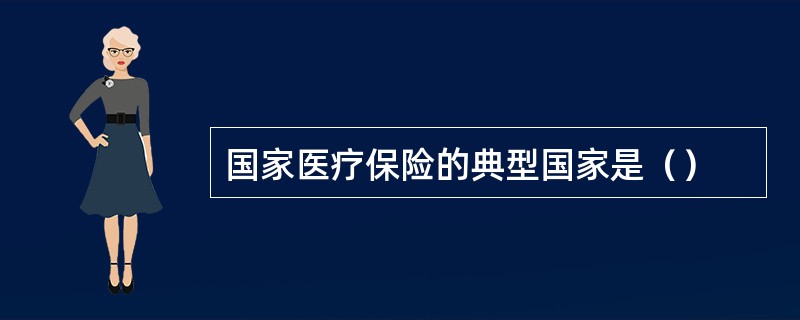 国家医疗保险的典型国家是（）